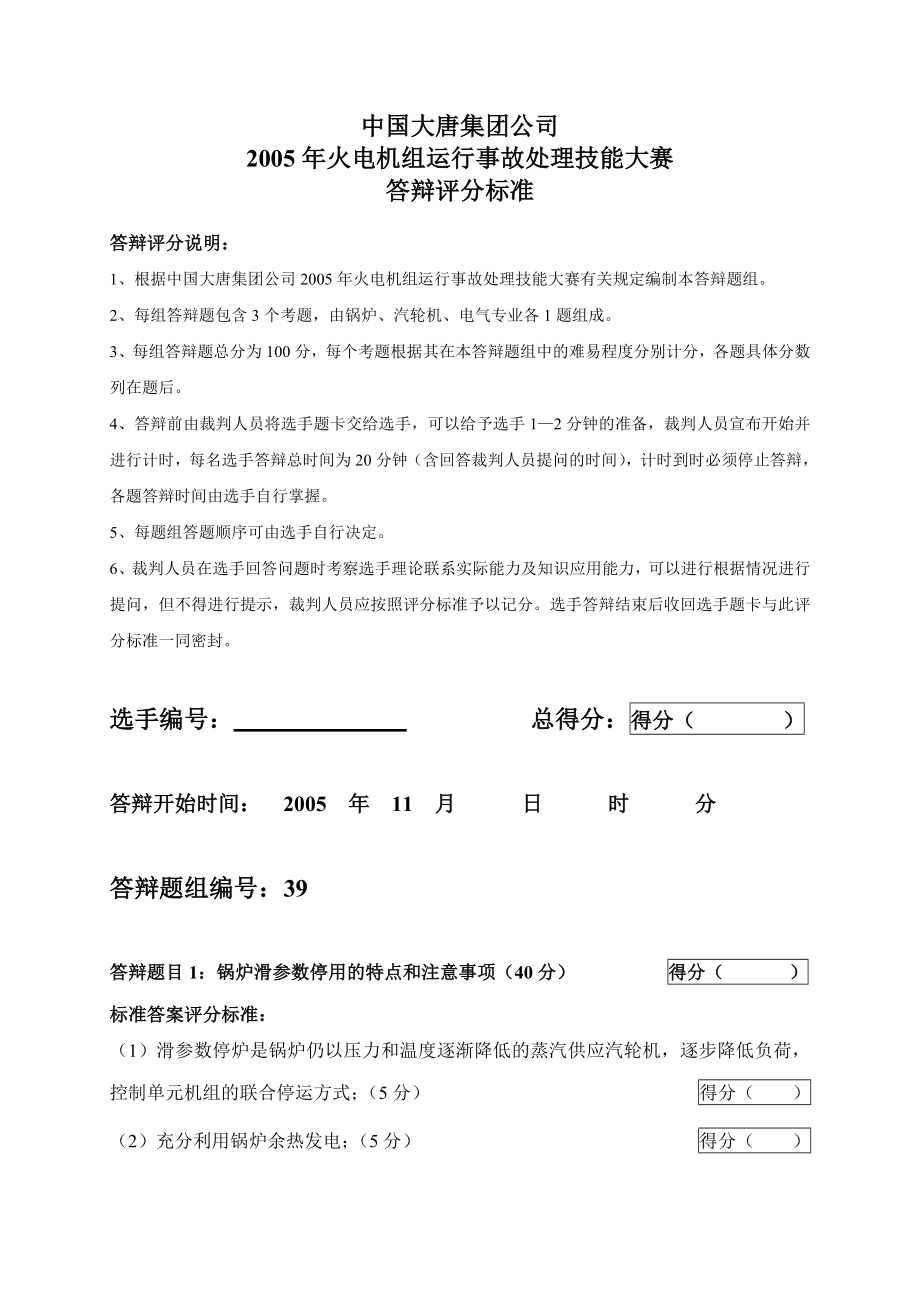 中国大唐集团公司
2005 年火电机组运行事故处理技能大赛
答辩评分标准

答辩评分说明：

1、根据中国大唐集团公司 2005 年火电机组运行事故处理技能大赛有关规定编制本答辩题组。

2、每组答辩题包含 3 个考题，由锅炉、汽轮机、电气专业各 1 题组成。

3、每组答辩题总分为 100 分，每个考题根据其在本答辩题组中的难易程度分别计分，各题具体分数列在题后。

4、答辩前由裁判人员将选手题卡交给选手，可以给予选手 1—2 分钟的准备，裁判人员宣布开始并进行计时，每名选手答辩总时间为 20 分钟（含回答裁判人员提问的时间），计时到时必须停止答辩，各题答辩时间由选手自行掌握。

5、每题组答题顺序可由选手自行决定。

6、裁判人员在选手回答问题时考察选手理论联系实际能力及知识应用能力，可以进行根据情况进行提问，但不得进行提示，裁判人员应按照评分标准予以记分。选手答辩结束后收回选手题卡与此评分标准一同密封。

选手编号：______________ 总得分：得分（ ）

答辩开始时间： 2005 年 11 月 日 时 分

答辩题组编号：39

答辩题目 1：锅炉滑参数停用的特点和注意事项（40 分） 得分（ ）

标准答案评分标准：

（1）滑参数停炉是锅炉仍以压力和温度逐渐降低的蒸汽供应汽轮机，逐步降低负荷，控制单元机组的联合停运方式；（5 分） 得分（ ）

（2）充分利用锅炉余热发电；（5 分） 得分（ ）